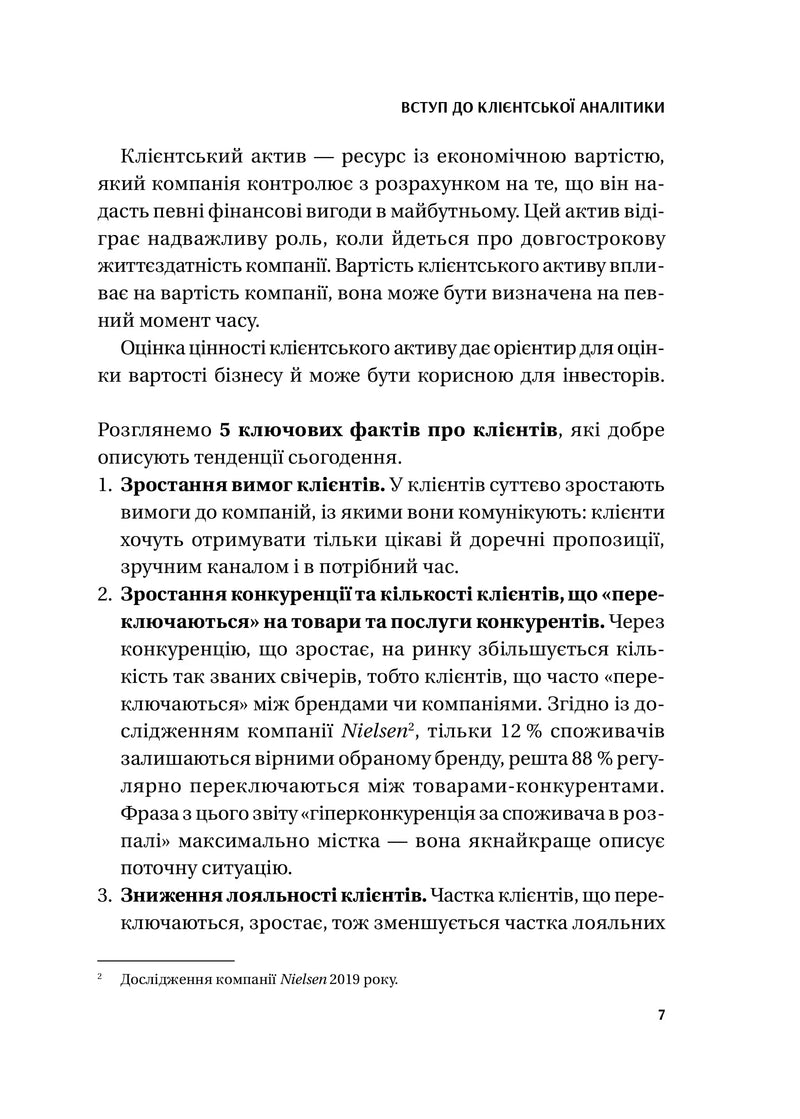 ВСТУП ДО КЛІЄНТСЬКОЇ АНАЛІТИКИ

Клієнтський актив — ресурс із економічною вартістю, який компанія контролює з розрахунком на те, що він надасть певні фінансові вигоди в майбутньому. Цей актив відіграє надважливу роль, коли йдеться про довгострокову життєздатність компанії. Вартість клієнтського активу впливає на вартість компанії, вона може бути визначена на певний момент часу.

Оцінка цінності клієнтського активу дає орієнтир для оцінки вартості бізнесу й може бути корисною для інвесторів.

Розглянемо 5 ключових фактів про клієнтів, які добре описують тенденції сьогодення.
1. Зростання вимог клієнтів. У клієнтів суттєво зростають вимоги до компаній, із якими вони комунікують: клієнти хочуть отримувати тільки цікаві й доречні пропозиції, зручним каналом і в потрібний час.
2. Зростання конкуренції та кількості клієнтів, що «переключаються» на товари та послуги конкурентів. Через конкуренцію, що зростає, на ринку збільшується кількість так званих свічерів, тобто клієнтів, що часто «переключаються» між брендами чи компаніями. Згідно із дослідженням компанії Nielsen$^{2}$, тільки 12 % споживачів залишаються вірними обраному бренду, решта 88 % регулярно переключаються між товарами-конкурентами. Фраза з цього звіту «гіперконкуренція за споживача в розпалі» максимально містка — вона якнайкраще описує поточну ситуацію.
3. Зниження лояльності клієнтів. Частка клієнтів, що переключаються, зростає, тож зменшується частка лояльних

$^{2}$ Дослідження компанії Nielsen 2019 року.

7